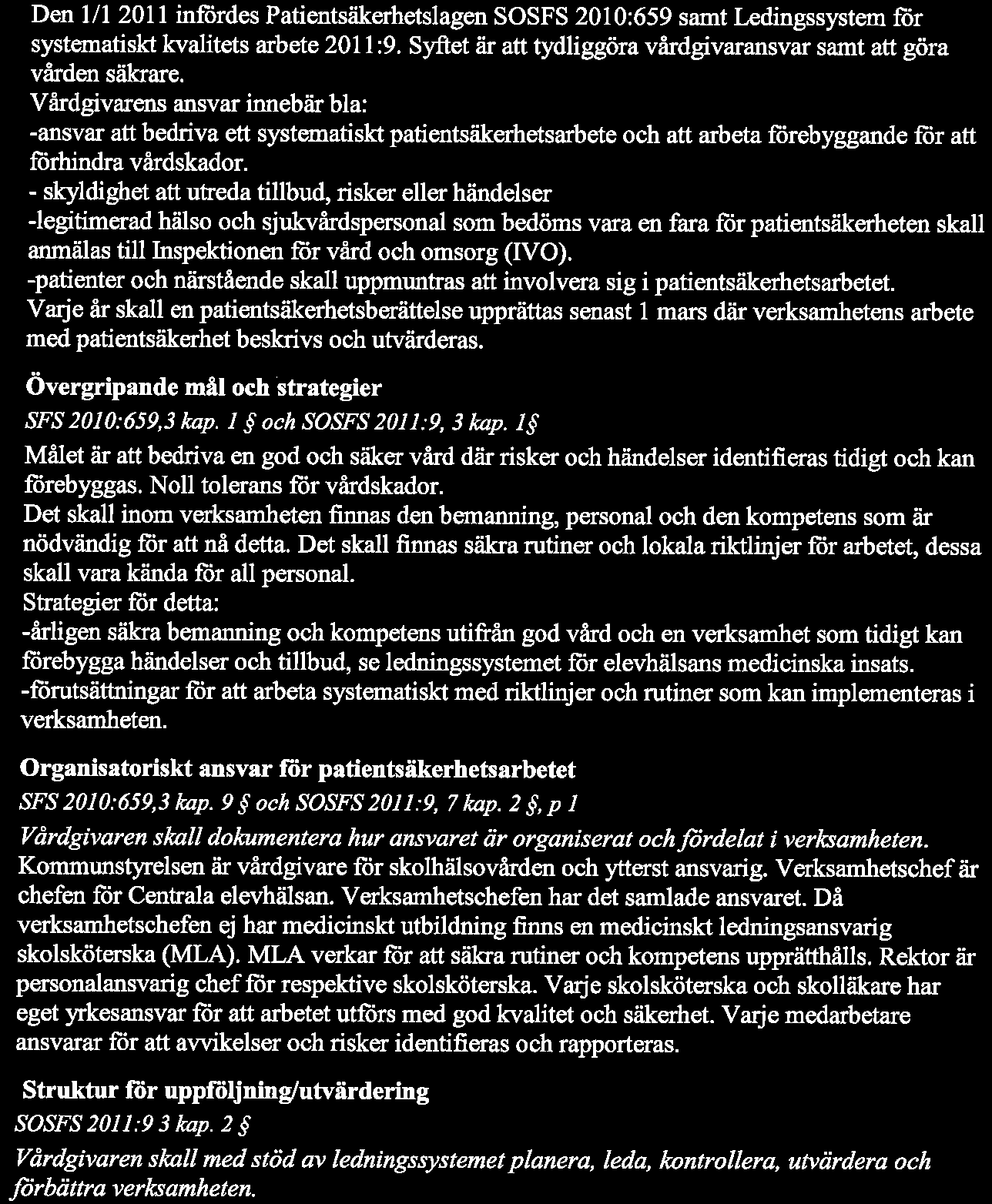 Den 1/1 2011 infördes Patientsäkerhetslagen SOSFS 2010:659 samt Ledingssystem för systematiskt kvalitets arbete 2011:9. Syftet är att tydliggöra vårdgivaransvar samt att göra vården säkrare.
Vårdgivarens ansvar innebär bla:
-ansvar att bedriva ett systematiskt patientsäkerhetsarbete och att arbeta förebyggande för att förhindra vårdskador.
- skyldighet att utreda tillbud, risker eller händelser
-legitimerad hälso och sjukvårdspersonal som bedöms vara en fara för patientsäkerheten skall anmälas till Inspektionen för vård och omsorg (IVO).
-patienter och närstående skall uppmuntras att involvera sig i patientsäkerhetsarbetet.
Varje år skall en patientsäkerhetsberättelse upprättas senast 1 mars där verksamhetens arbete med patientsäkerhet beskrivs och utvärderas.

Övergripande mål och strategier

SFS 2010:659,3 kap. 1 § och SOSFS 2011:9, 3 kap. 1§

Målet är att bedriva en god och säker vård där risker och händelser identifieras tidigt och kan förebyggas. Noll tolerans för vårdskador.
Det skall inom verksamheten finnas den bemanning, personal och den kompetens som är nödvändig för att nå detta. Det skall finnas säkra rutiner och lokala riktlinjer för arbetet, dessa skall vara kända för all personal.
Strategier för detta:
-årligen säkra bemanning och kompetens utifrån god vård och en verksamhet som tidigt kan förebygga händelser och tillbud, se ledningssystemet för elevhälsans medicinska insats.
-förutsättningar för att arbeta systematiskt med riktlinjer och rutiner som kan implementeras i verksamheten.

Organisatoriskt ansvar för patientsäkerhetsarbetet

SFS 2010:659,3 kap. 9 § och SOSFS 2011:9, 7 kap. 2 §, p 1

Vårdgivaren skall dokumentera hur ansvaret är organiserat och fördelat i verksamheten.
Kommunstyrelsen är vårdgivare för skolhälsovården och ytterst ansvarig. Verksamhetschef är chefen för Centrala elevhälsan. Verksamhetschefen har det samlade ansvaret. Då verksamhetschefen ej har medicinskt utbildning finns en medicinskt ledningsansvarig skolsköterska (MLA). MLA verkar för att säkra rutiner och kompetens upprätthålls. Rektor är personalansvarig chef för respektive skolsköterska. Varje skolsköterska och skolläkare har eget yrkesansvar för att arbetet utförs med god kvalitet och säkerhet. Varje medarbetare ansvarar för att avvikelser och risker identifieras och rapporteras.

Struktur för uppföljning/utvärdering

SOSFS 2011:9 3 kap. 2 §

Vårdgivaren skall med stöd av ledningssystemet planera, leda, kontrollera, utvärdera och förbättra verksamheten.